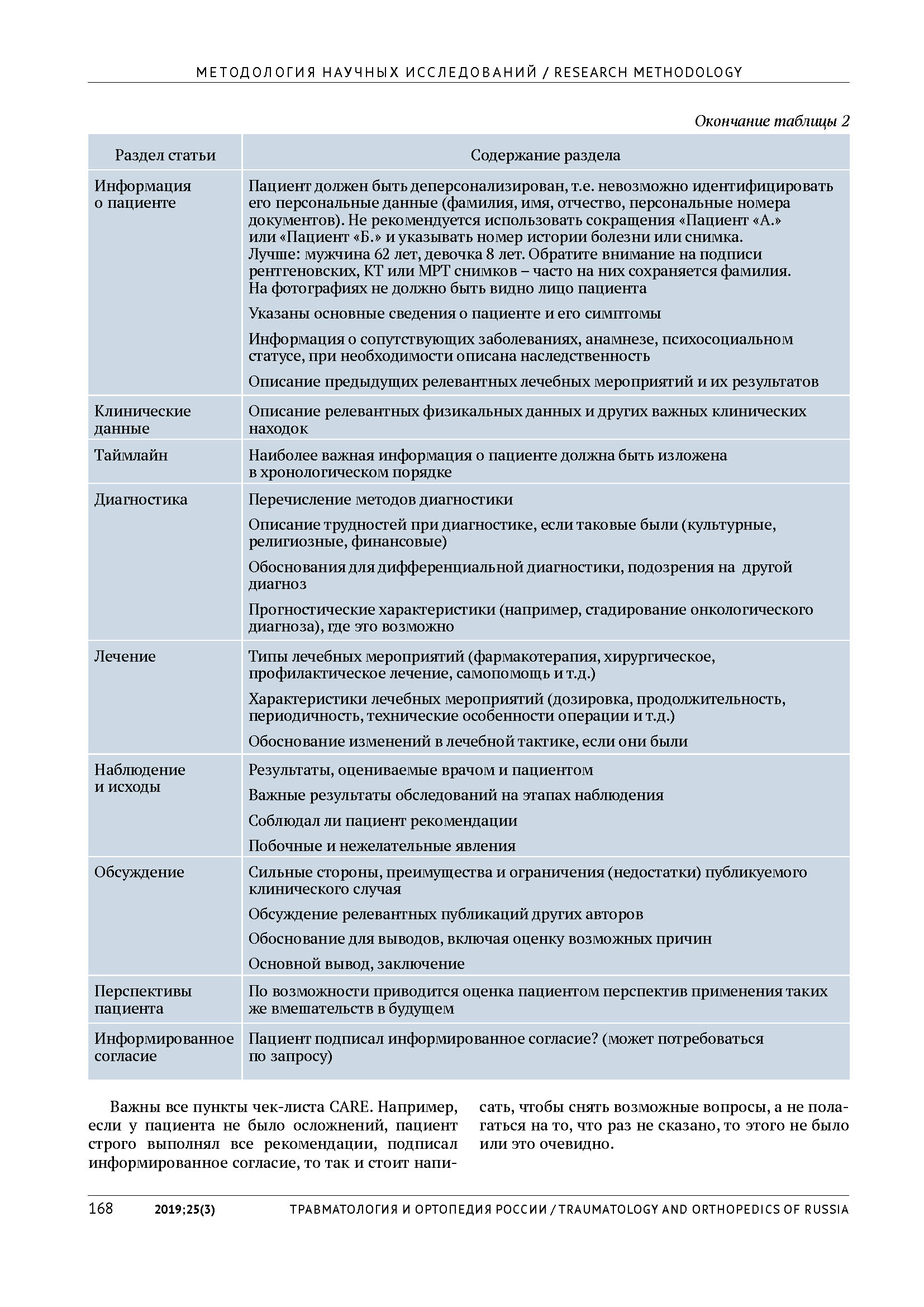 МЕТОДОЛОГИЯ НАУЧНЫХ ИССЛЕДОВАНИЙ / RESEARCH METHODOLOGY

Окончание таблицы 2

| Раздел статьи | Содержание раздела |
|---|---|
| Информация о пациенте | Пациент должен быть деперсонализирован, т.е. невозможно идентифицировать его персональные данные (фамилия, имя, отчество, персональные номера документов). Не рекомендуется использовать сокращения «Пациент «А.» или «Пациент «Б.» и указывать номер истории болезни или снимка. Лучше: мужчина 62 лет, девочка 8 лет. Обратите внимание на подписи рентгеновских, КТ или МРТ снимков – часто на них сохраняется фамилия. На фотографиях не должно быть видно лицо пациента<br>Указаны основные сведения о пациенте и его симптомы<br>Информация о сопутствующих заболеваниях, анамнезе, психосоциальном статусе, при необходимости описана наследственность<br>Описание предыдущих релевантных лечебных мероприятий и их результатов |
| Клинические данные | Описание релевантных физикальных данных и других важных клинических находок |
| Таймлайн | Наиболее важная информация о пациенте должна быть изложена в хронологическом порядке |
| Диагностика | Перечисление методов диагностики<br>Описание трудностей при диагностике, если таковые были (культурные, религиозные, финансовые)<br>Обоснования для дифференциальной диагностики, подозрения на другой диагноз<br>Прогностические характеристики (например, стадирование онкологического диагноза), где это возможно |
| Лечение | Типы лечебных мероприятий (фармакотерапия, хирургическое, профилактическое лечение, самопомощь и т.д.)<br>Характеристики лечебных мероприятий (дозировка, продолжительность, периодичность, технические особенности операции и т.д.)<br>Обоснование изменений в лечебной тактике, если они были |
| Наблюдение и исходы | Результаты, оцениваемые врачом и пациентом<br>Важные результаты обследований на этапах наблюдения<br>Соблюдал ли пациент рекомендации<br>Побочные и нежелательные явления |
| Обсуждение | Сильные стороны, преимущества и ограничения (недостатки) публикуемого клинического случая<br>Обсуждение релевантных публикаций других авторов<br>Обоснование для выводов, включая оценку возможных причин<br>Основной вывод, заключение |
| Перспективы пациента | По возможности приводится оценка пациентом перспектив применения таких же вмешательств в будущем |
| Информированное согласие | Пациент подписал информированное согласие? (может потребоваться по запросу) |

Важны все пункты чек-листа CARE. Например, если у пациента не было осложнений, пациент строго выполнял все рекомендации, подписал информированное согласие, то так и стоит написать, чтобы снять возможные вопросы, а не полагаться на то, что раз не сказано, то этого не было или это очевидно.

168 2019;25(3) ТРАВМАТОЛОГИЯ И ОРТОПЕДИЯ РОССИИ / TRAUMATOLOGY AND ORTHOPEDICS OF RUSSIA